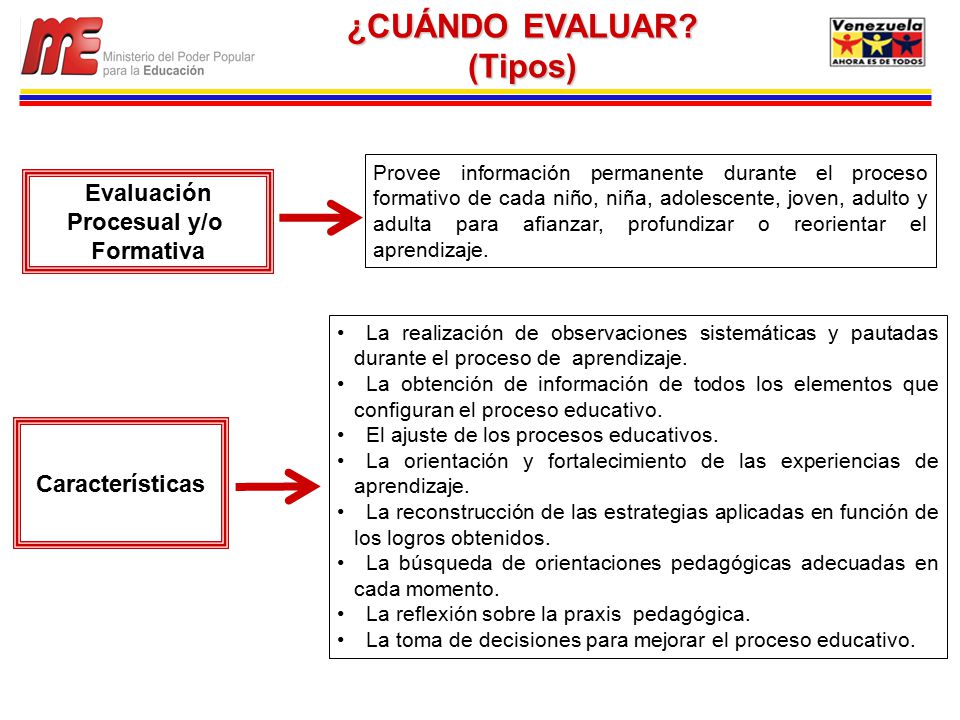 ME Ministerio del Poder Popular para la Educación

¿CUÁNDO EVALUAR?
(Tipos)

Venezuela
AHORA ES DE TODOS

Evaluación Procesual y/o Formativa

Provee información permanente durante el proceso formativo de cada niño, niña, adolescente, joven, adulto y adulta para afianzar, profundizar o reorientar el aprendizaje.

Características

• La realización de observaciones sistemáticas y pautadas durante el proceso de aprendizaje.
• La obtención de información de todos los elementos que configuran el proceso educativo.
• El ajuste de los procesos educativos.
• La orientación y fortalecimiento de las experiencias de aprendizaje.
• La reconstrucción de las estrategias aplicadas en función de los logros obtenidos.
• La búsqueda de orientaciones pedagógicas adecuadas en cada momento.
• La reflexión sobre la praxis pedagógica.
• La toma de decisiones para mejorar el proceso educativo.